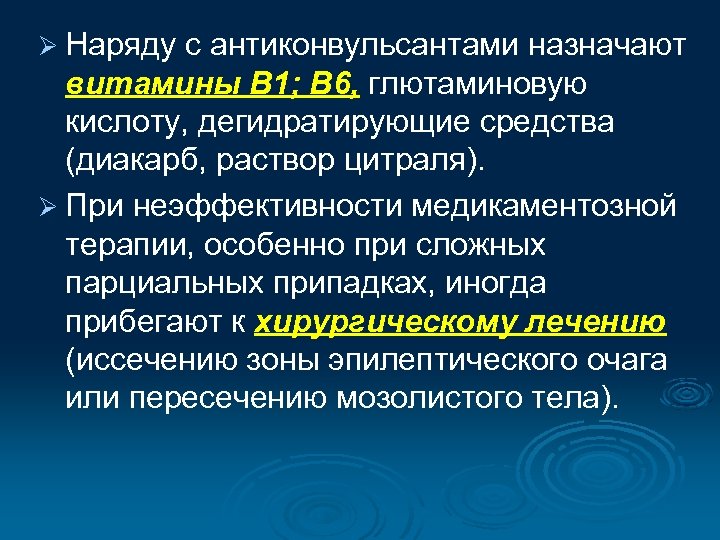 ➢ Наряду с антиконвульсантами назначают витамины В1; В6, глютаминовую кислоту, дегидратирующие средства (диакарб, раствор цитраля).

➢ При неэффективности медикаментозной терапии, особенно при сложных парциальных припадках, иногда прибегают к хирургическому лечению (иссечению зоны эпилептического очага или пересечению мозолистого тела).